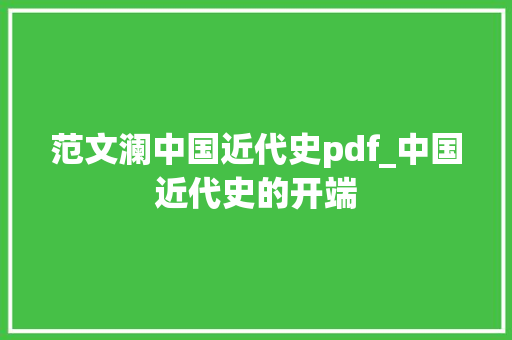 范文澜中国近代史pdf_中国近代史的开端